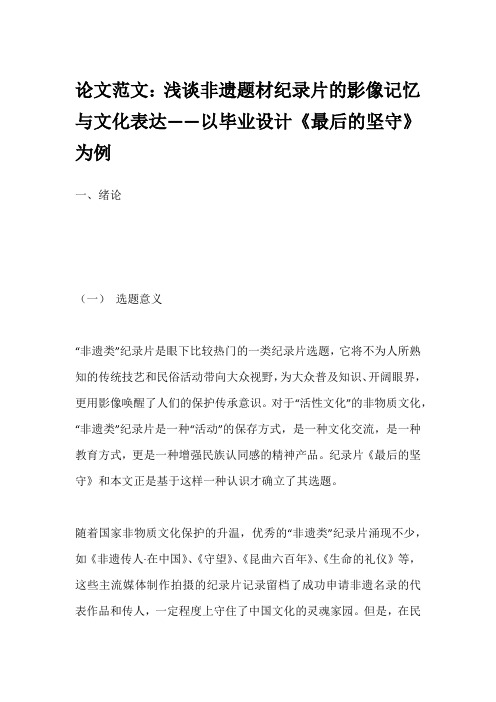 论文范文：浅谈非遗题材纪录片的影像记忆与文化表达——以毕业设计《最后的坚守》为例

一、绪论

（一） 选题意义

“非遗类”纪录片是眼下比较热门的一类纪录片选题，它将不为人所熟知的传统技艺和民俗活动带向大众视野，为大众普及知识、开阔眼界，更用影像唤醒了人们的保护传承意识。对于“活性文化”的非物质文化，“非遗类”纪录片是一种“活动”的保存方式，是一种文化交流，是一种教育方式，更是一种增强民族认同感的精神产品。纪录片《最后的坚守》和本文正是基于这样一种认识才确立了其选题。

随着国家非物质文化保护的升温，优秀的“非遗类”纪录片涌现不少，如《非遗传人-在中国》、《守望》、《昆曲六百年》、《生命的礼仪》等，这些主流媒体制作拍摄的纪录片记录留档了成功申请非遗名录的代表作品和传人，一定程度上守住了中国文化的灵魂家园。但是，在民